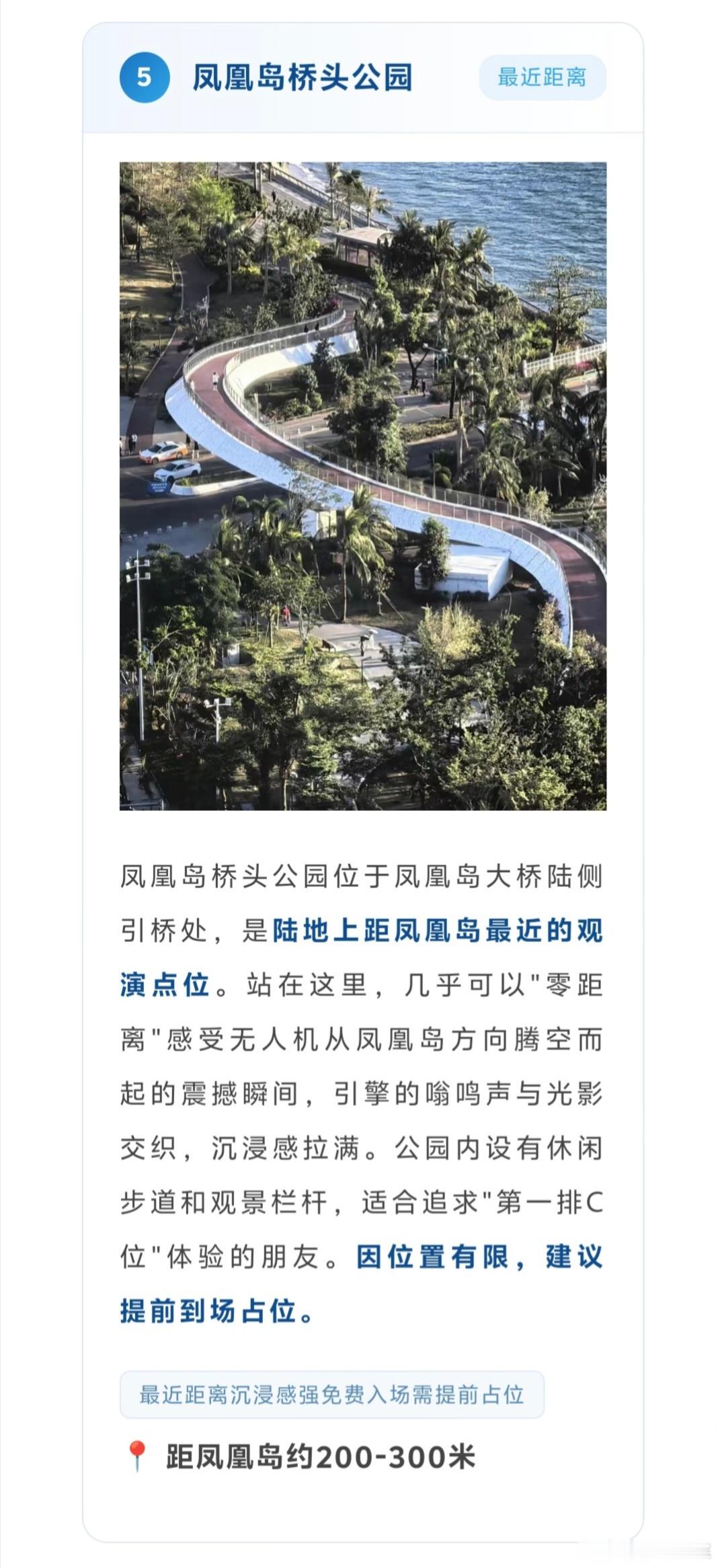 5 凤凰岛桥头公园

最近距离

凤凰岛桥头公园位于凤凰岛大桥陆侧引桥处，是陆地上距凤凰岛最近的观演点位。站在这里，几乎可以"零距离"感受无人机从凤凰岛方向腾空而起的震撼瞬间，引擎的嗡鸣声与光影交织，沉浸感拉满。公园内设有休闲步道和观景栏杆，适合追求"第一排C位"体验的朋友。因位置有限，建议提前到场占位。

最近距离沉浸感强免费入场需提前占位

距凤凰岛约200-300米